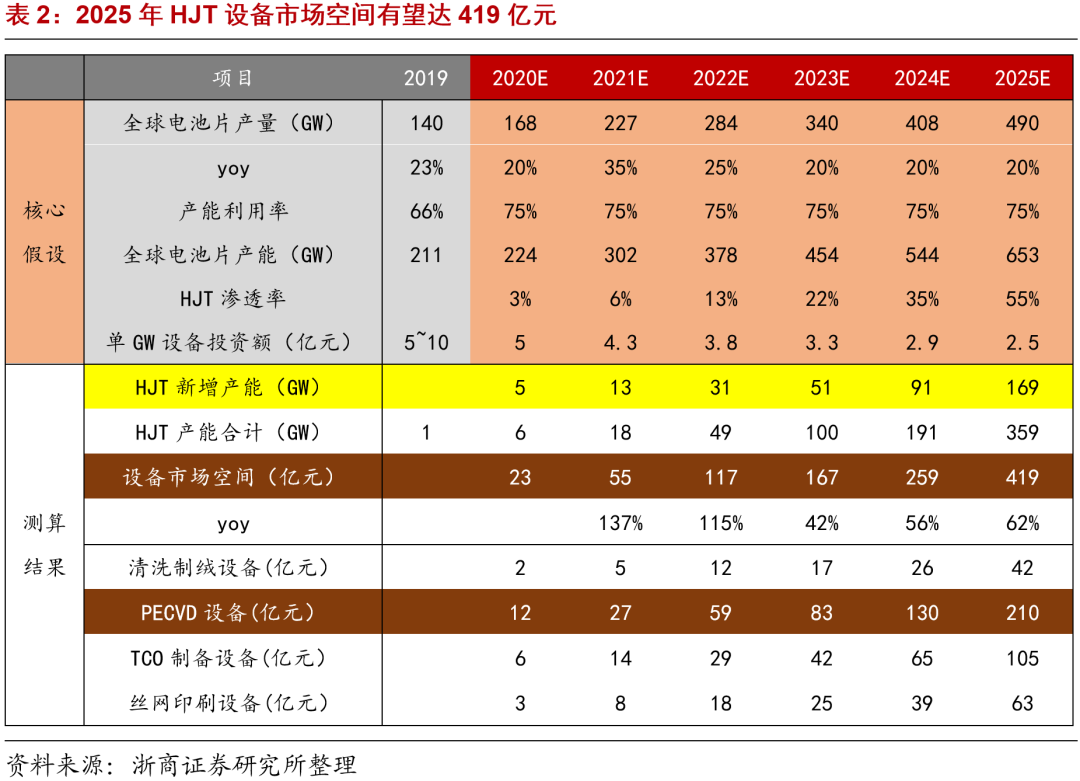 表 2：2025 年 HJT 设备市场空间有望达 419 亿元

| | 项目 | 2019 | 2020E | 2021E | 2022E | 2023E | 2024E | 2025E |
|---|---|---|---|---|---|---|---|---|
| 核心假设 | 全球电池片产量（GW） | 140 | 168 | 227 | 284 | 340 | 408 | 490 |
| | yoy | 23% | 20% | 35% | 25% | 20% | 20% | 20% |
| | 产能利用率 | 66% | 75% | 75% | 75% | 75% | 75% | 75% |
| | 全球电池片产能（GW） | 211 | 224 | 302 | 378 | 454 | 544 | 653 |
| | HJT 渗透率 | | 3% | 6% | 13% | 22% | 35% | 55% |
| | 单 GW 设备投资额（亿元） | 5~10 | 5 | 4.3 | 3.8 | 3.3 | 2.9 | 2.5 |
| 测算结果 | HJT 新增产能（GW） | | 5 | 13 | 31 | 51 | 91 | 169 |
| | HJT 产能合计（GW） | 1 | 6 | 18 | 49 | 100 | 191 | 359 |
| | 设备市场空间（亿元） | | 23 | 55 | 117 | 167 | 259 | 419 |
| | yoy | | | 137% | 115% | 42% | 56% | 62% |
| | 清洗制绒设备(亿元) | | 2 | 5 | 12 | 17 | 26 | 42 |
| | PECVD 设备(亿元) | | 12 | 27 | 59 | 83 | 130 | 210 |
| | TCO 制备设备(亿元) | | 6 | 14 | 29 | 42 | 65 | 105 |
| | 丝网印刷设备(亿元) | | 3 | 8 | 18 | 25 | 39 | 63 |

资料来源：浙商证券研究所整理